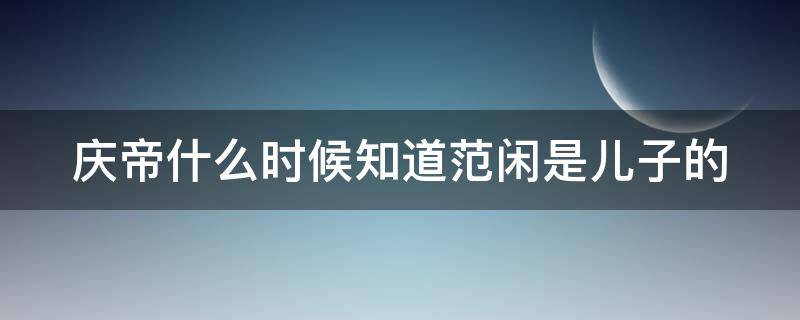 庆帝什么时候知道范闲是儿子的